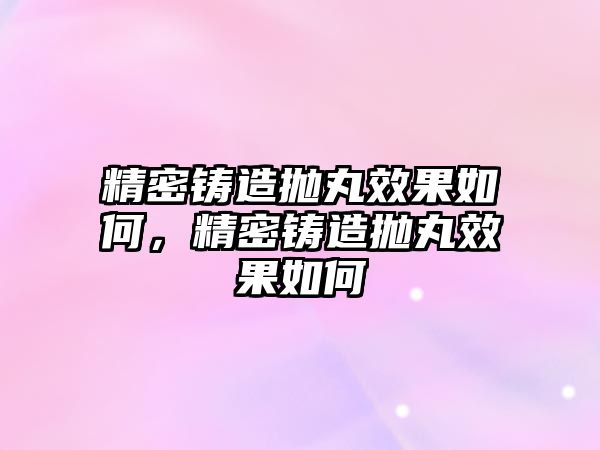 精密铸造抛丸效果如何，精密铸造抛丸效果如何